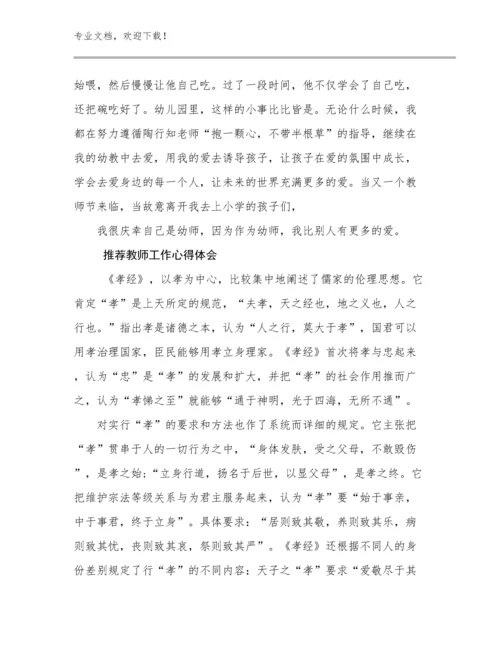 专业文档，欢迎下载！

始喂，然后慢慢让他自己吃。过了一段时间，他不仅学会了自己吃，还把碗吃好了。幼儿园里，这样的小事比比皆是。无论什么时候，我都在努力遵循陶行知老师“抱一颗心，不带半根草”的指导，继续在我的幼教中去爱，用我的爱去诱导孩子，让孩子在爱的氛围中成长，学会去爱身边的每一个人，让未来的世界充满更多的爱。当又一个教师节来临，当故意离开我去上小学的孩子们，

我很庆幸自己是幼师，因为作为幼师，我比别人有更多的爱。

推荐教师工作心得体会

《孝经》，以孝为中心，比较集中地阐述了儒家的伦理思想。它肯定“孝”是上天所定的规范，“夫孝，天之经也，地之义也，人之行也。”指出孝是诸德之本，认为“人之行，莫大于孝”，国君可以用孝治理国家，臣民能够用孝立身理家。《孝经》首次将孝与忠起来，认为“忠”是“孝”的发展和扩大，并把“孝”的社会作用推而广之，认为“孝悌之至”就能够“通于神明，光于四海，无所不通”。

对实行“孝”的要求和方法也作了系统而详细的规定。它主张把“孝”贯串于人的一切行为之中，“身体发肤，受之父母，不敢毁伤”，是孝之始；“立身行道，扬名于后世，以显父母”，是孝之终。它把维护宗法等级关系与为君主服务起来，认为“孝”要“始于事亲，中于事君，终于立身”。具体要求：“居则致其敬，养则致其乐，病则致其忧，丧则致其哀，祭则致其严”。《孝经》还根据不同人的身份差别规定了行“孝”的不同内容：天子之“孝”要求“爱敬尽于其